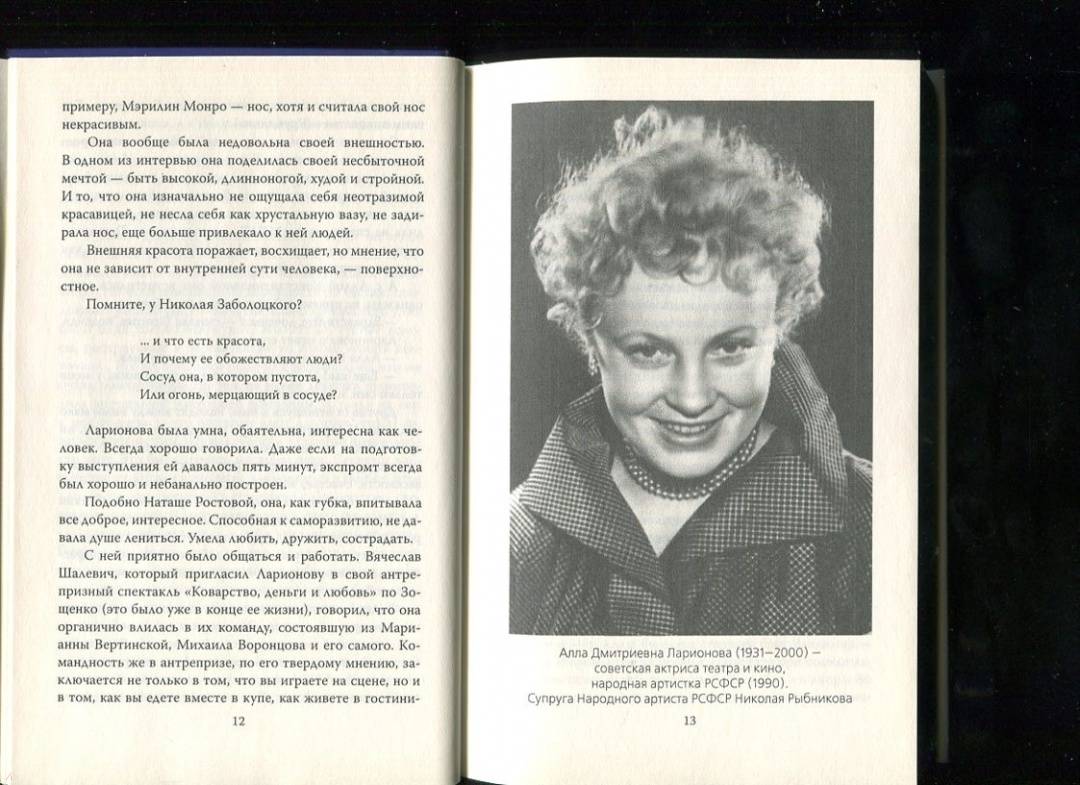 примеру, Мэрилин Монро — нос, хотя и считала свой нос некрасивым.

Она вообще была недовольна своей внешностью. В одном из интервью она поделилась своей несбыточной мечтой — быть высокой, длинноногой, худой и стройной. И то, что она изначально не ощущала себя неотразимой красавицей, не несла себя как хрустальную вазу, не задирала нос, еще больше привлекало к ней людей.

Внешняя красота поражает, восхищает, но мнение, что она не зависит от внутренней сути человека, — поверхностное.

Помните, у Николая Заболоцкого?

... и что есть красота,
И почему ее обожествляют люди?
Сосуд она, в котором пустота,
Или огонь, мерцающий в сосуде?

Ларионова была умна, обаятельна, интересна как человек. Всегда хорошо говорила. Даже если на подготовку выступления ей давалось пять минут, экспромт всегда был хорошо и небанально построен.

Подобно Наташе Ростовой, она, как губка, впитывала все доброе, интересное. Способная к саморазвитию, не давала душе лениться. Умела любить, дружить, сострадать.

С ней приятно было общаться и работать. Вячеслав Шалевич, который пригласил Ларионову в свой антрепризный спектакль «Коварство, деньги и любовь» по Зощенко (это было уже в конце ее жизни), говорил, что она органично влилась в их команду, состоявшую из Марианны Вертинской, Михаила Воронцова и его самого. Командность же в антрепризе, по его твердому мнению, заключается не только в том, что вы играете на сцене, но и в том, как вы едете вместе в купе, как живете в гостини-

12

Алла Дмитриевна Ларионова (1931–2000) — советская актриса театра и кино, народная артистка РСФСР (1990). Супруга Народного артиста РСФСР Николая Рыбникова

13